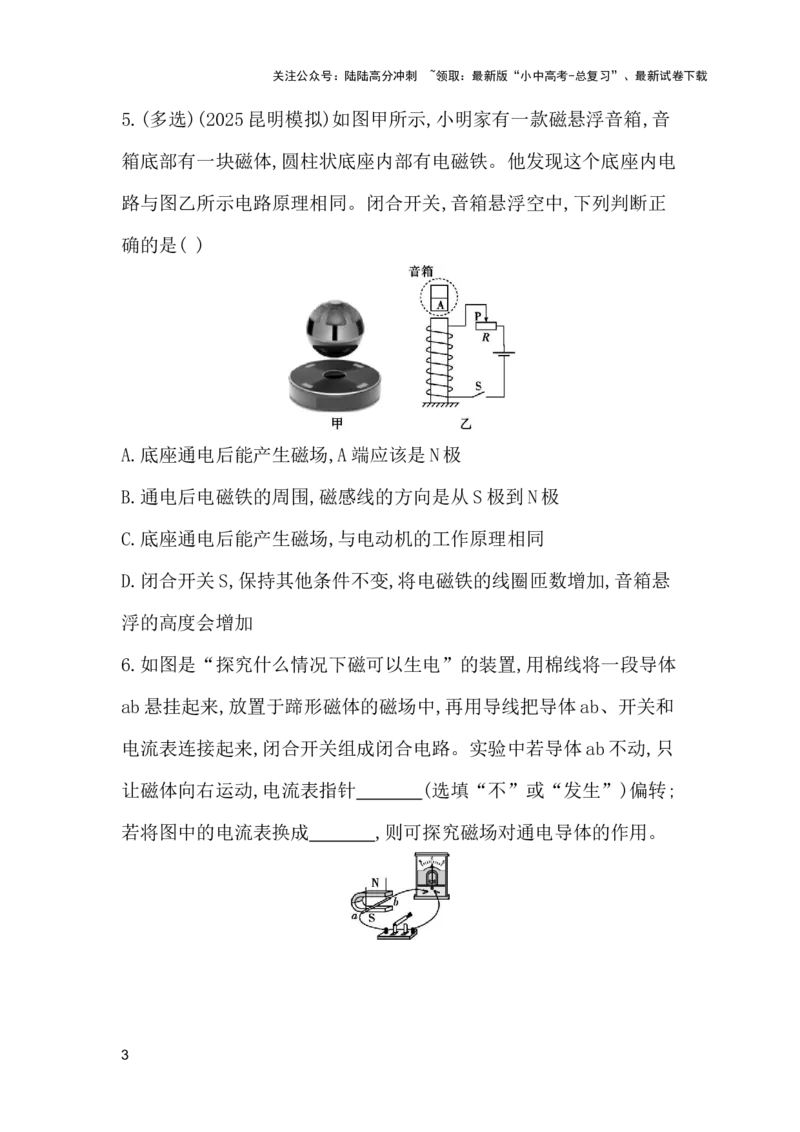 关注公众号：陆陆高分冲刺 ~领取：最新版“小中高考-总复习”、最新试卷下载

5.(多选)(2025昆明模拟)如图甲所示,小明家有一款磁悬浮音箱,音箱底部有一块磁体,圆柱状底座内部有电磁铁。他发现这个底座内电路与图乙所示电路原理相同。闭合开关,音箱悬浮空中,下列判断正确的是( )

音箱
A
P
R
S
甲
乙

A.底座通电后能产生磁场,A端应该是N极

B.通电后电磁铁的周围,磁感线的方向是从S极到N极

C.底座通电后能产生磁场,与电动机的工作原理相同

D.闭合开关S,保持其他条件不变,将电磁铁的线圈匝数增加,音箱悬浮的高度会增加

6.如图是“探究什么情况下磁可以生电”的装置,用棉线将一段导体ab悬挂起来,放置于蹄形磁体的磁场中,再用导线把导体ab、开关和电流表连接起来,闭合开关组成闭合电路。实验中若导体ab不动,只让磁体向右运动,电流表指针____(选填“不”或“发生”)偏转;若将图中的电流表换成____,则可探究磁场对通电导体的作用。

N
a
b
S

3